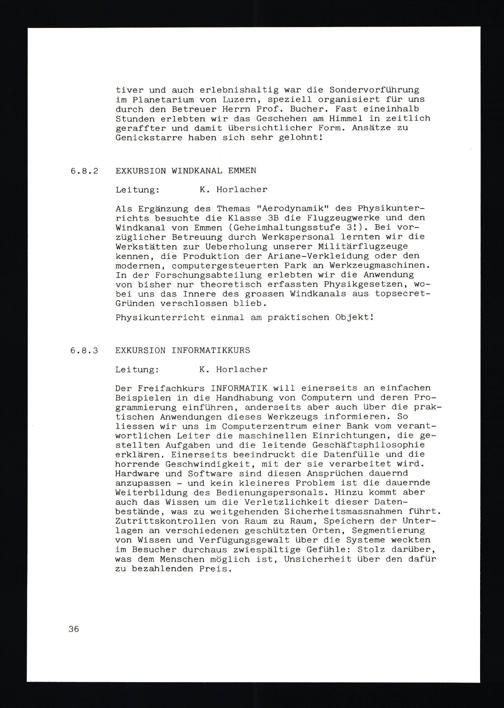 tiver und auch erlebnishaltig war die Sondervorführung im Planetarium von Luzern, speziell organisiert für uns durch den Betreuer Herrn Prof. Bucher. Fast eineinhalb Stunden erlebten wir das Geschehen am Himmel in zeitlich geraffter und damit übersichtlicher Form. Ansätze zu Genickstarre haben sich sehr gelohnt!

6.8.2 EXKURSION WINDKANAL EMMEN

Leitung: K. Horlacher

Als Ergänzung des Themas "Aerodynamik" des Physikunterrichts besuchte die Klasse 3B die Flugzeugwerke und den Windkanal von Emmen (Geheimhaltungsstufe 3!). Bei vorzüglicher Betreuung durch Werkspersonal lernten wir die Werkstätten zur Ueberholung unserer Militärflugzeuge kennen, die Produktion der Ariane-Verkleidung oder den modernen, computergesteuerten Park an Werkzeugmaschinen. In der Forschungsabteilung erlebten wir die Anwendung von bisher nur theoretisch erfassten Physikgesetzen, wobei uns das Innere des grossen Windkanals aus topsecret-Gründen verschlossen blieb.

Physikunterricht einmal am praktischen Objekt!

6.8.3 EXKURSION INFORMATIKKURS

Leitung: K. Horlacher

Der Freifachkurs INFORMATIK will einerseits an einfachen Beispielen in die Handhabung von Computern und deren Programmierung einführen, anderseits aber auch über die praktischen Anwendungen dieses Werkzeugs informieren. So liessen wir uns im Computerzentrum einer Bank vom verantwortlichen Leiter die maschinellen Einrichtungen, die gestellten Aufgaben und die leitende Geschäftsphilosophie erklären. Einerseits beeindruckt die Datenfülle und die horrende Geschwindigkeit, mit der sie verarbeitet wird. Hardware und Software sind diesen Ansprüchen dauernd anzupassen - und kein kleineres Problem ist die dauernde Weiterbildung des Bedienungspersonals. Hinzu kommt aber auch das Wissen um die Verletzlichkeit dieser Datenbestände, was zu weitgehenden Sicherheitsmassnahmen führt. Zutrittskontrollen von Raum zu Raum, Speichern der Unterlagen an verschiedenen geschützten Orten, Segmentierung von Wissen und Verfügungsgewalt über die Systeme weckten im Besucher durchaus zwiespältige Gefühle: Stolz darüber, was dem Menschen möglich ist, Unsicherheit über den dafür zu bezahlenden Preis.

36